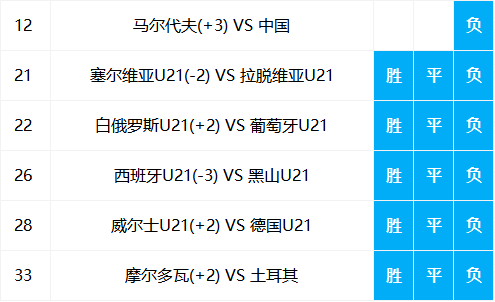 | 12 | 马尔代夫(+3) VS 中国 | | | 负 |
|---|---|---|---|---|
| 21 | 塞尔维亚U21(-2) VS 拉脱维亚U21 | 胜 | 平 | 负 |
| 22 | 白俄罗斯U21(+2) VS 葡萄牙U21 | 胜 | 平 | 负 |
| 26 | 西班牙U21(-3) VS 黑山U21 | 胜 | 平 | 负 |
| 28 | 威尔士U21(+2) VS 德国U21 | 胜 | 平 | 负 |
| 33 | 摩尔多瓦(+2) VS 土耳其 | 胜 | 平 | 负 |